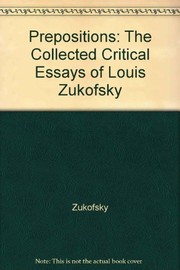 Prepositions: The Collected Critical Essays of Louis Zukofsky

Zukofsky

Note: This is not the actual book cover